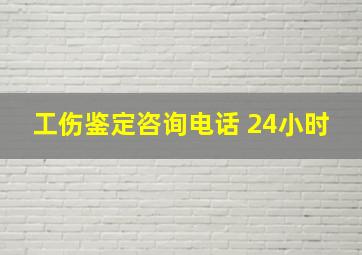 工伤鉴定咨询电话 24小时